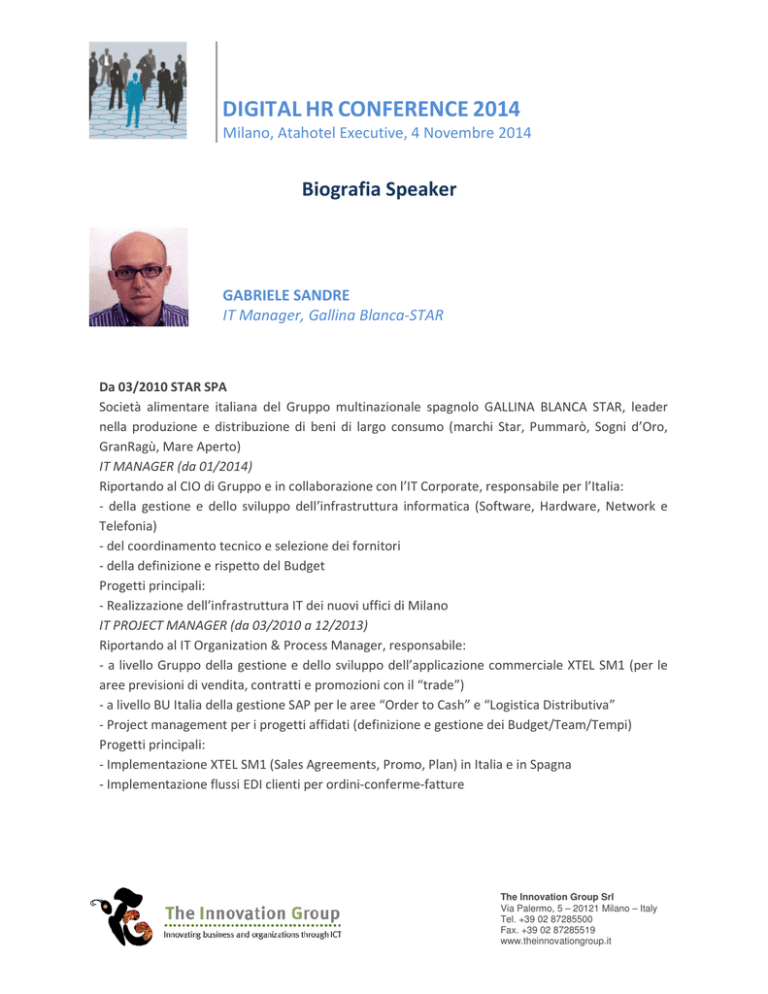 DIGITAL HR CONFERENCE 2014
Milano, Atahotel Executive, 4 Novembre 2014

Biografia Speaker

GABRIELE SANDRE
IT Manager, Gallina Blanca-STAR

Da 03/2010 STAR SPA
Società alimentare italiana del Gruppo multinazionale spagnolo GALLINA BLANCA STAR, leader nella produzione e distribuzione di beni di largo consumo (marchi Star, Pummarò, Sogni d'Oro, GranRagù, Mare Aperto)
IT MANAGER (da 01/2014)
Riportando al CIO di Gruppo e in collaborazione con l'IT Corporate, responsabile per l'Italia:
- della gestione e dello sviluppo dell'infrastruttura informatica (Software, Hardware, Network e Telefonia)
- del coordinamento tecnico e selezione dei fornitori
- della definizione e rispetto del Budget
Progetti principali:
- Realizzazione dell'infrastruttura IT dei nuovi uffici di Milano
IT PROJECT MANAGER (da 03/2010 a 12/2013)
Riportando al IT Organization & Process Manager, responsabile:
- a livello Gruppo della gestione e dello sviluppo dell'applicazione commerciale XTEL SM1 (per le aree previsioni di vendita, contratti e promozioni con il "trade")
- a livello BU Italia della gestione SAP per le aree "Order to Cash" e "Logistica Distributiva"
- Project management per i progetti affidati (definizione e gestione dei Budget/Team/Tempi)
Progetti principali:
- Implementazione XTEL SM1 (Sales Agreements, Promo, Plan) in Italia e in Spagna
- Implementazione flussi EDI clienti per ordini-conferme-fatture

The Innovation Group
Innovating business and organizations through ICT

The Innovation Group Srl
Via Palermo, 5 – 20121 Milano – Italy
Tel. +39 02 87285500
Fax. +39 02 87285519
www.theinnovationgroup.it